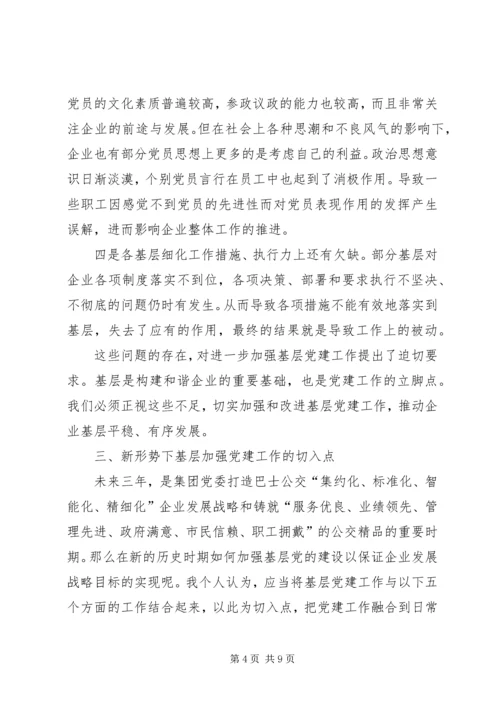 党员的文化素质普遍较高，参政议政的能力也较高，而且非常关注企业的前途与发展。但在社会上各种思潮和不良风气的影响下，企业也有部分党员思想上更多的是考虑自己的利益。政治思想意识日渐淡漠，个别党员言行在员工中也起到了消极作用。导致一些职工因感觉不到党员的先进性而对党员表现作用的发挥产生误解，进而影响企业整体工作的推进。

四是各基层细化工作措施、执行力上还有欠缺。部分基层对企业各项制度落实不到位，各项决策、部署和要求执行不坚决、不彻底的问题仍时有发生。从而导致各项措施不能有效地落实到基层，失去了应有的作用，最终的结果就是导致工作上的被动。

这些问题的存在，对进一步加强基层党建工作提出了迫切要求。基层是构建和谐企业的重要基础，也是党建工作的立脚点。我们必须正视这些不足，切实加强和改进基层党建工作，推动企业基层平稳、有序发展。

三、新形势下基层加强党建工作的切入点

未来三年，是集团党委打造巴士公交“集约化、标准化、智能化、精细化”企业发展战略和铸就“服务优良、业绩领先、管理先进、政府满意、市民信赖、职工拥戴”的公交精品的重要时期。那么在新的历史时期如何加强基层党的建设以保证企业发展战略目标的实现呢。我个人认为，应当将基层党建工作与以下五个方面的工作结合起来，以此为切入点，把党建工作融合到日常

第 4 页 共 9 页